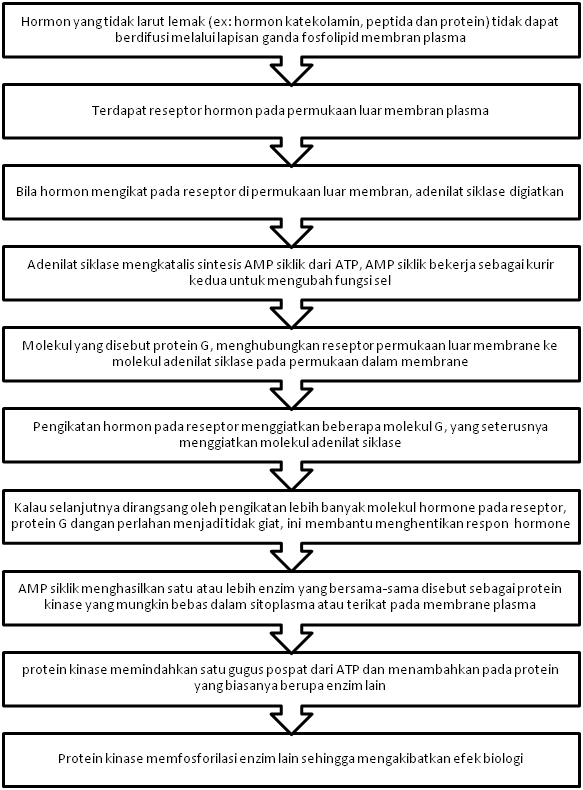 Hormon yang tidak larut lemak (ex: hormon katekolamin, peptida dan protein) tidak dapat berdifusi melalui lapisan ganda fosfolipid membran plasma

Terdapat reseptor hormon pada permukaan luar membran plasma

Bila hormon mengikat pada reseptor di permukaan luar membran, adenilat siklase digiatkan

Adenilat siklase mengkatalis sintesis AMP siklik dari ATP, AMP siklik bekerja sebagai kurir kedua untuk mengubah fungsi sel

Molekul yang disebut protein G, menghubungkan reseptor permukaan luar membrane ke molekul adenilat siklase pada permukaan dalam membrane

Pengikatan hormon pada reseptor menggiatkan beberapa molekul G, yang seterusnya menggiatkan molekul adenilat siklase

Kalau selanjutnya dirangsang oleh pengikatan lebih banyak molekul hormone pada reseptor, protein G dangan perlahan menjadi tidak giat, ini membantu menghentikan respon hormone

AMP siklik menghasilkan satu atau lebih enzim yang bersama-sama disebut sebagai protein kinase yang mungkin bebas dalam sitoplasma atau terikat pada membrane plasma

protein kinase memindahkan satu gugus pospat dari ATP dan menambahkan pada protein yang biasanya berupa enzim lain

Protein kinase memfosforilasi enzim lain sehingga mengakibatkan efek biologi